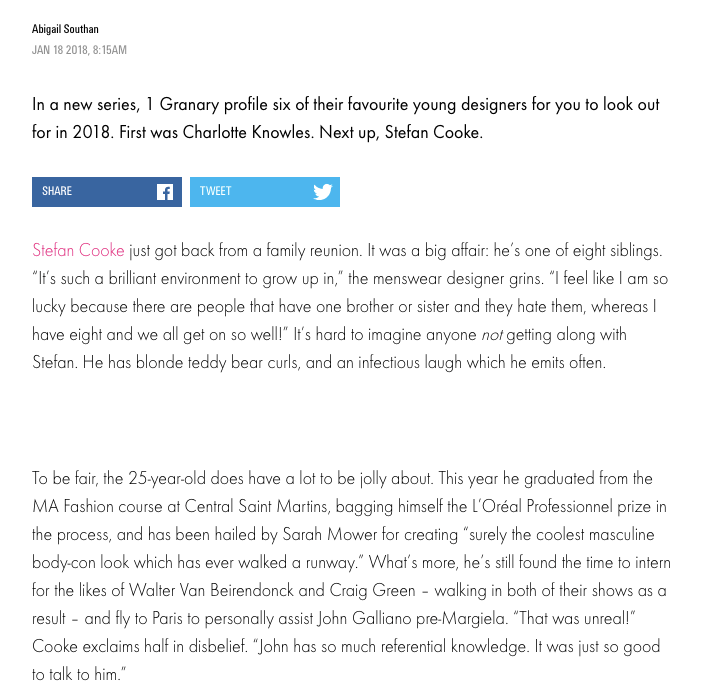 Abigail Southan
JAN 18 2018, 8:15AM

In a new series, 1 Granary profile six of their favourite young designers for you to look out for in 2018. First was Charlotte Knowles. Next up, Stefan Cooke.

SHARE

TWEET

Stefan Cooke just got back from a family reunion. It was a big affair: he's one of eight siblings. "It's such a brilliant environment to grow up in," the menswear designer grins. "I feel like I am so lucky because there are people that have one brother or sister and they hate them, whereas I have eight and we all get on so well!" It's hard to imagine anyone not getting along with Stefan. He has blonde teddy bear curls, and an infectious laugh which he emits often.

To be fair, the 25-year-old does have a lot to be jolly about. This year he graduated from the MA Fashion course at Central Saint Martins, bagging himself the L'Oréal Professionnel prize in the process, and has been hailed by Sarah Mower for creating "surely the coolest masculine body-con look which has ever walked a runway." What's more, he's still found the time to intern for the likes of Walter Van Beirendonck and Craig Green – walking in both of their shows as a result – and fly to Paris to personally assist John Galliano pre-Margiela. "That was unreal!" Cooke exclaims half in disbelief. "John has so much referential knowledge. It was just so good to talk to him."